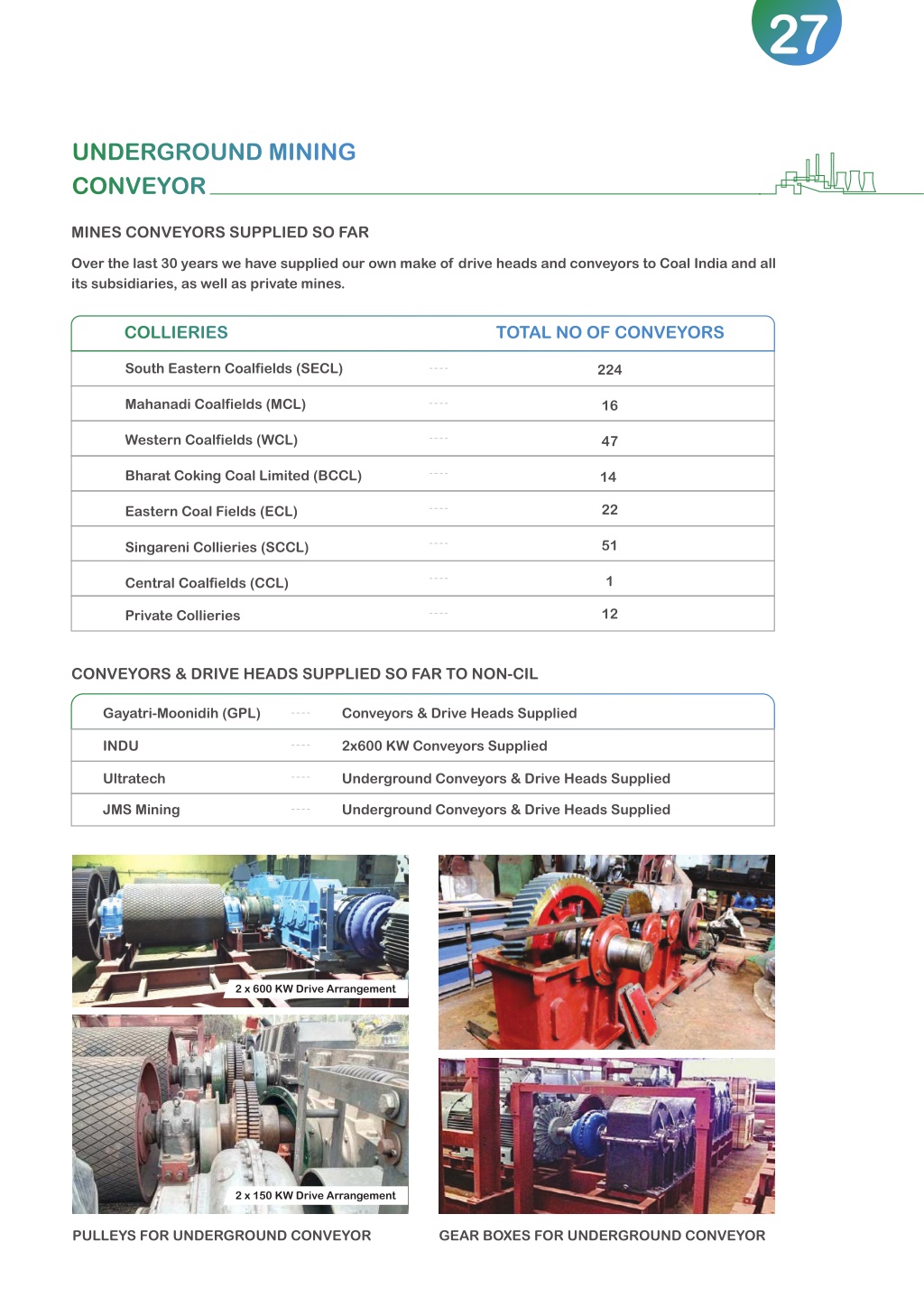 27

UNDERGROUND MINING CONVEYOR

MINES CONVEYORS SUPPLIED SO FAR

Over the last 30 years we have supplied our own make of drive heads and conveyors to Coal India and all its subsidiaries, as well as private mines.

| COLLIERIES | | TOTAL NO OF CONVEYORS |
|---|---|---|
| South Eastern Coalfields (SECL) | ---- | 224 |
| Mahanadi Coalfields (MCL) | ---- | 16 |
| Western Coalfields (WCL) | ---- | 47 |
| Bharat Coking Coal Limited (BCCL) | ---- | 14 |
| Eastern Coal Fields (ECL) | ---- | 22 |
| Singareni Collieries (SCCL) | ---- | 51 |
| Central Coalfields (CCL) | ---- | 1 |
| Private Collieries | ---- | 12 |

CONVEYORS & DRIVE HEADS SUPPLIED SO FAR TO NON-CIL

| Gayatri-Moonidih (GPL) | ---- | Conveyors & Drive Heads Supplied |
|---|---|---|
| INDU | ---- | 2x600 KW Conveyors Supplied |
| Ultratech | ---- | Underground Conveyors & Drive Heads Supplied |
| JMS Mining | ---- | Underground Conveyors & Drive Heads Supplied |

2 x 600 KW Drive Arrangement

2 x 150 KW Drive Arrangement

PULLEYS FOR UNDERGROUND CONVEYOR

GEAR BOXES FOR UNDERGROUND CONVEYOR